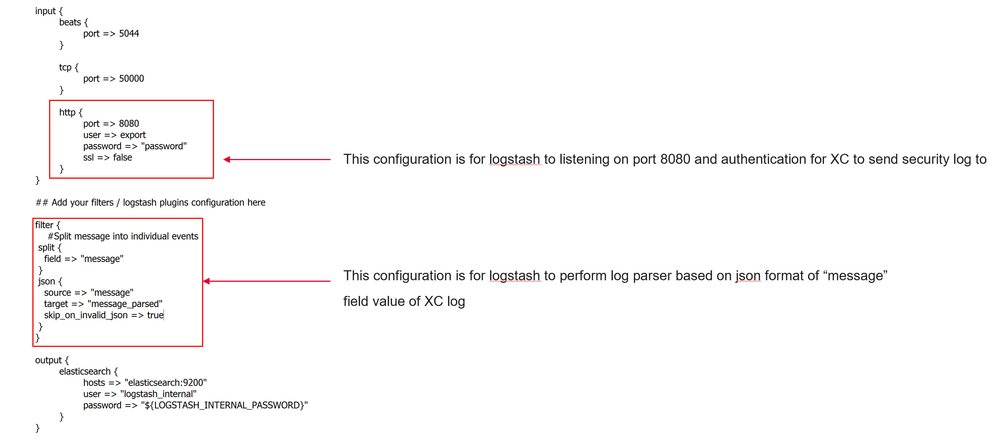 input {
beats {
port => 5044
}

tcp {
port => 50000
}

http {
port => 8080
user => export
password => "password"
ssl => false
}
}

This configuration is for logstash to listening on port 8080 and authentication for XC to send security log to

## Add your filters / logstash plugins configuration here

filter {
#Split message into individual events
split {
field => "message"
}
json {
source => "message"
target => "message_parsed"
skip_on_invalid_json => true
}
}

This configuration is for logstash to perform log parser based on json format of “message” field value of XC log

output {
elasticsearch {
hosts => "elasticsearch:9200"
user => "logstash_internal"
password => "${LOGSTASH_INTERNAL_PASSWORD}"
}
}